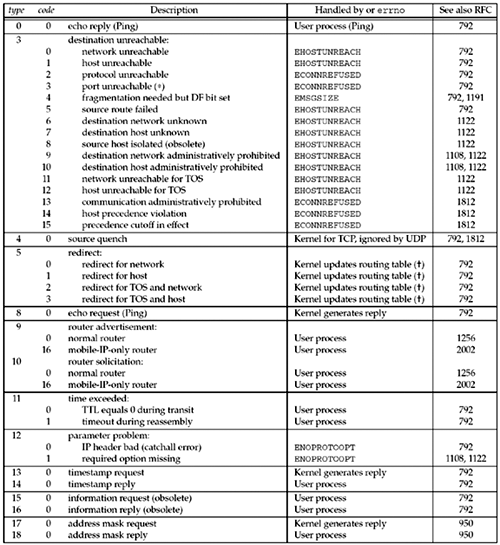 | type | code | Description | Handled by or errno | See also RFC |
|---|---|---|---|---|
| 0 | 0 | echo reply (Ping) | User process (Ping) | 792 |
| 3 | | destination unreachable: | | |
| | 0 | network unreachable | EHOSTUNREACH | 792 |
| | 1 | host unreachable | EHOSTUNREACH | 792 |
| | 2 | protocol unreachable | ECONNREFUSED | 792 |
| | 3 | port unreachable (*) | ECONNREFUSED | 792 |
| | 4 | fragmentation needed but DF bit set | EMSGSIZE | 792, 1191 |
| | 5 | source route failed | EHOSTUNREACH | 792 |
| | 6 | destination network unknown | EHOSTUNREACH | 1122 |
| | 7 | destination host unknown | EHOSTUNREACH | 1122 |
| | 8 | source host isolated (obsolete) | EHOSTUNREACH | 1122 |
| | 9 | destination network administratively prohibited | EHOSTUNREACH | 1108, 1122 |
| | 10 | destination host administratively prohibited | EHOSTUNREACH | 1108, 1122 |
| | 11 | network unreachable for TOS | EHOSTUNREACH | 1122 |
| | 12 | host unreachable for TOS | EHOSTUNREACH | 1122 |
| | 13 | communication administratively prohibited | ECONNREFUSED | 1812 |
| | 14 | host precedence violation | ECONNREFUSED | 1812 |
| | 15 | precedence cutoff in effect | ECONNREFUSED | 1812 |
| 4 | 0 | source quench | Kernel for TCP, ignored by UDP | 792, 1812 |
| 5 | | redirect: | | |
| | 0 | redirect for network | Kernel updates routing table (†) | 792 |
| | 1 | redirect for host | Kernel updates routing table (†) | 792 |
| | 2 | redirect for TOS and network | Kernel updates routing table (†) | 792 |
| | 3 | redirect for TOS and host | Kernel updates routing table (†) | 792 |
| 8 | 0 | echo request (Ping) | Kernel generates reply | 792 |
| 9 | | router advertisement: | | |
| | 0 | normal router | User process | 1256 |
| | 16 | mobile-IP-only router | User process | 2002 |
| 10 | | router solicitation: | | |
| | 0 | normal router | User process | 1256 |
| | 16 | mobile-IP-only router | User process | 2002 |
| 11 | | time exceeded: | | |
| | 0 | TTL equals 0 during transit | User process | 792 |
| | 1 | timeout during reassembly | User process | 792 |
| 12 | | parameter problem: | | |
| | 0 | IP header bad (catchall error) | ENOPROTOOPT | 792 |
| | 1 | required option missing | ENOPROTOOPT | 1108, 1122 |
| 13 | 0 | timestamp request | Kernel generates reply | 792 |
| 14 | 0 | timestamp reply | User process | 792 |
| 15 | 0 | information request (obsolete) | User process | 792 |
| 16 | 0 | information reply (obsolete) | User process | 792 |
| 17 | 0 | address mask request | Kernel generates reply | 950 |
| 18 | 0 | address mask reply | User process | 950 |